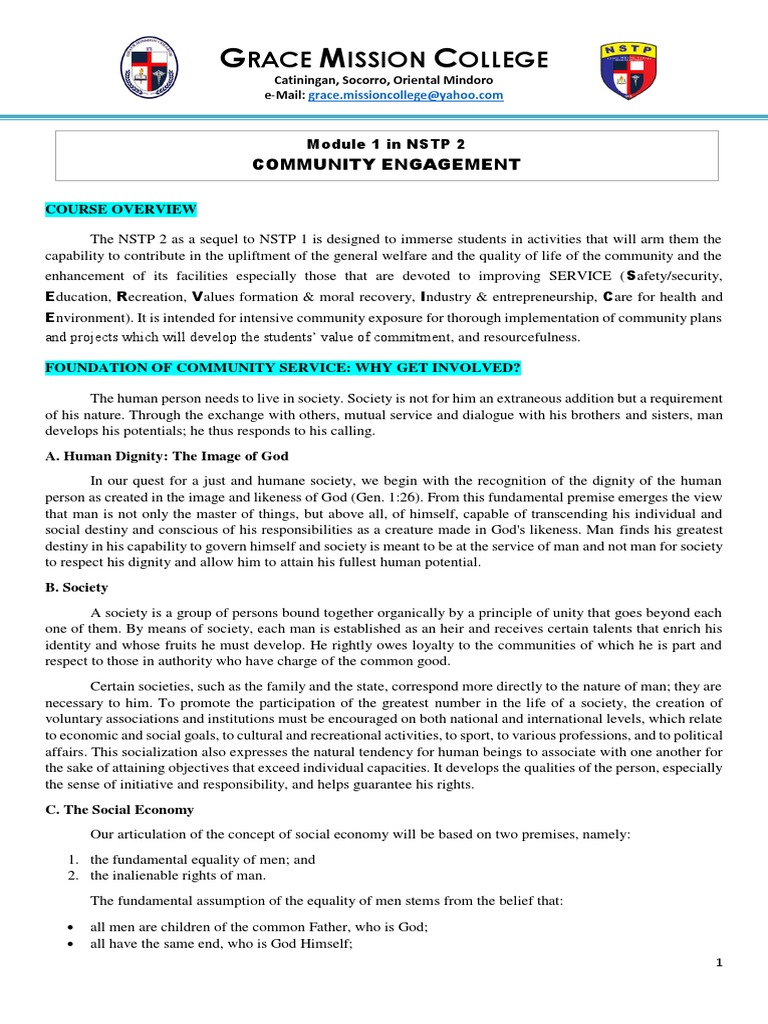 GRACE MISSION COLLEGE
Catiningan, Socorro, Oriental Mindoro
e-Mail: grace.missioncollege@yahoo.com

NSTP

Module 1 in NSTP 2
COMMUNITY ENGAGEMENT

COURSE OVERVIEW

The NSTP 2 as a sequel to NSTP 1 is designed to immerse students in activities that will arm them the capability to contribute in the upliftment of the general welfare and the quality of life of the community and the enhancement of its facilities especially those that are devoted to improving SERVICE (Safety/security, Education, Recreation, Values formation & moral recovery, Industry & entrepreneurship, Care for health and Environment). It is intended for intensive community exposure for thorough implementation of community plans and projects which will develop the students' value of commitment, and resourcefulness.

FOUNDATION OF COMMUNITY SERVICE: WHY GET INVOLVED?

The human person needs to live in society. Society is not for him an extraneous addition but a requirement of his nature. Through the exchange with others, mutual service and dialogue with his brothers and sisters, man develops his potentials; he thus responds to his calling.

A. Human Dignity: The Image of God

In our quest for a just and humane society, we begin with the recognition of the dignity of the human person as created in the image and likeness of God (Gen. 1:26). From this fundamental premise emerges the view that man is not only the master of things, but above all, of himself, capable of transcending his individual and social destiny and conscious of his responsibilities as a creature made in God's likeness. Man finds his greatest destiny in his capability to govern himself and society is meant to be at the service of man and not man for society to respect his dignity and allow him to attain his fullest human potential.

B. Society

A society is a group of persons bound together organically by a principle of unity that goes beyond each one of them. By means of society, each man is established as an heir and receives certain talents that enrich his identity and whose fruits he must develop. He rightly owes loyalty to the communities of which he is part and respect to those in authority who have charge of the common good.

Certain societies, such as the family and the state, correspond more directly to the nature of man; they are necessary to him. To promote the participation of the greatest number in the life of a society, the creation of voluntary associations and institutions must be encouraged on both national and international levels, which relate to economic and social goals, to cultural and recreational activities, to sport, to various professions, and to political affairs. This socialization also expresses the natural tendency for human beings to associate with one another for the sake of attaining objectives that exceed individual capacities. It develops the qualities of the person, especially the sense of initiative and responsibility, and helps guarantee his rights.

C. The Social Economy

Our articulation of the concept of social economy will be based on two premises, namely:

1. the fundamental equality of men; and
2. the inalienable rights of man.

The fundamental assumption of the equality of men stems from the belief that:

• all men are children of the common Father, who is God;
• all have the same end, who is God Himself;

1